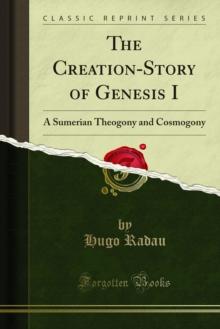 CLASSIC REPRINT SERIES

THE CREATION-STORY OF GENESIS I

A Sumerian Theogony and Cosmogony

by
Hugo Radau

Forgotten Books